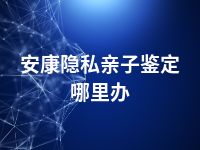 安康隐私亲子鉴定哪里办